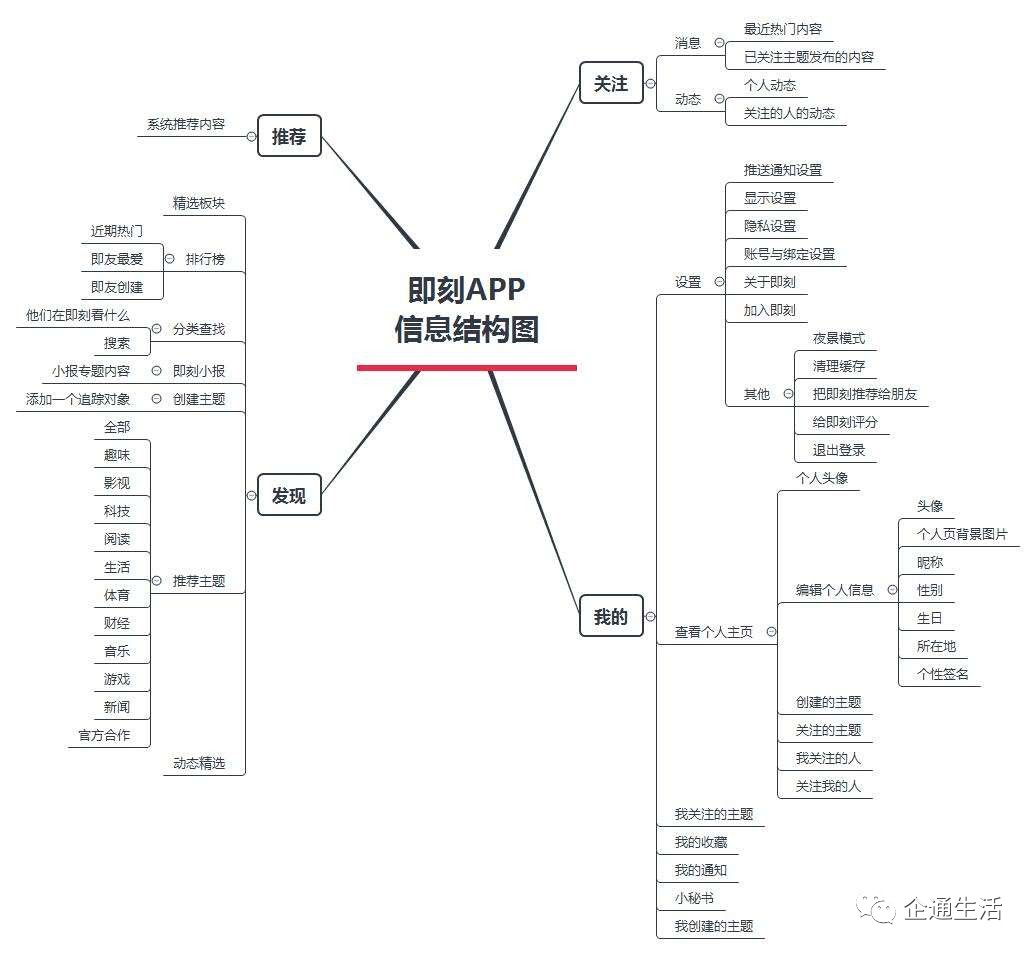 即刻APP
信息结构图

推荐
系统推荐内容

发现
精选板块
排行榜
近期热门
即友最爱
即友创建
分类查找
他们在即刻看什么
搜索
即刻小报
小报专题内容
创建主题
添加一个追踪对象
推荐主题
全部
趣味
影视
科技
阅读
生活
体育
财经
音乐
游戏
新闻
官方合作
动态精选

关注
消息
最近热门内容
已关注主题发布的内容
动态
个人动态
关注的人的动态

我的
设置
推送通知设置
显示设置
隐私设置
账号与绑定设置
关于即刻
加入即刻
其他
夜景模式
清理缓存
把即刻推荐给朋友
给即刻评分
退出登录
查看个人主页
个人头像
编辑个人信息
头像
个人页背景图片
昵称
性别
生日
所在地
个性签名
创建的主题
关注的主题
我关注的人
关注我的人
我关注的主题
我的收藏
我的通知
小秘书
我创建的主题

企通生活